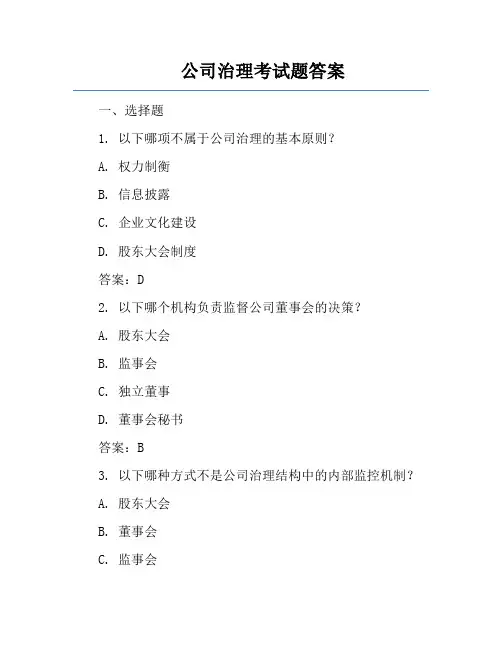 公司治理考试题答案

一、选择题

1. 以下哪项不属于公司治理的基本原则？

A. 权力制衡

B. 信息披露

C. 企业文化建设

D. 股东大会制度

答案：D

2. 以下哪个机构负责监督公司董事会的决策？

A. 股东大会

B. 监事会

C. 独立董事

D. 董事会秘书

答案：B

3. 以下哪种方式不是公司治理结构中的内部监控机制？

A. 股东大会

B. 董事会

C. 监事会